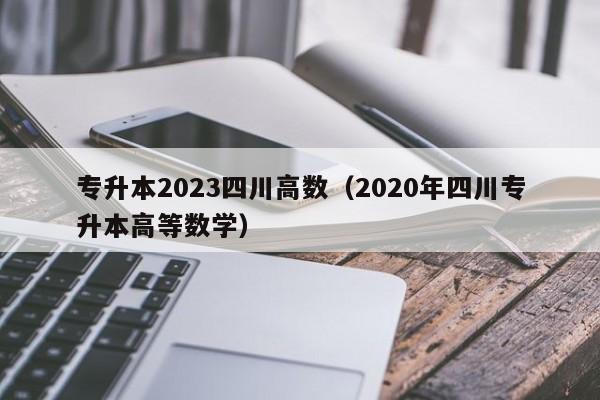 专升本2023四川高数（2020年四川专升本高等数学）